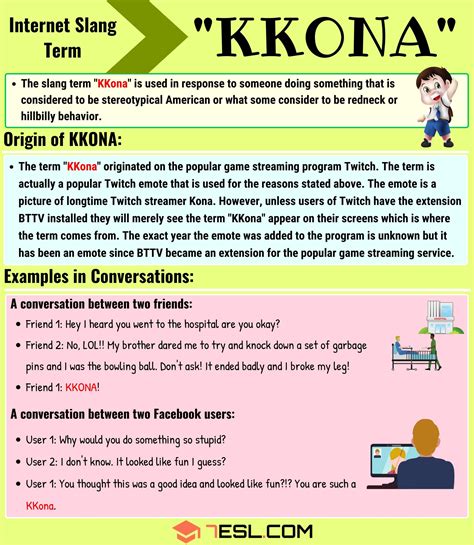 Internet Slang Term

"KKONA"

• The slang term "KKona" is used in response to someone doing something that is considered to be stereotypical American or what some consider to be redneck or hillbilly behavior.

Origin of KKONA:

• The term "KKona" originated on the popular game streaming program Twitch. The term is actually a popular Twitch emote that is used for the reasons stated above. The emote is a picture of longtime Twitch streamer Kona. However, unless users of Twitch have the extension BTTV installed they will merely see the term "KKona" appear on their screens which is where the term comes from. The exact year the emote was added to the program is unknown but it has been an emote since BTTV became an extension for the popular game streaming service.

Examples in Conversations:

A conversation between two friends:

• Friend 1: Hey I heard you went to the hospital are you okay?
• Friend 2: No, LOL!! My brother dared me to try and knock down a set of garbage pins and I was the bowling ball. Don't ask! It ended badly and I broke my leg!
• Friend 1: KKONA!

A conversation between two Facebook users:

• User 1: Why would you do something so stupid?
• User 2: I don't know. It looked like fun I guess?
• User 1: You thought this was a good idea and looked like fun?!? You are such a KKona.

7ESL.COM